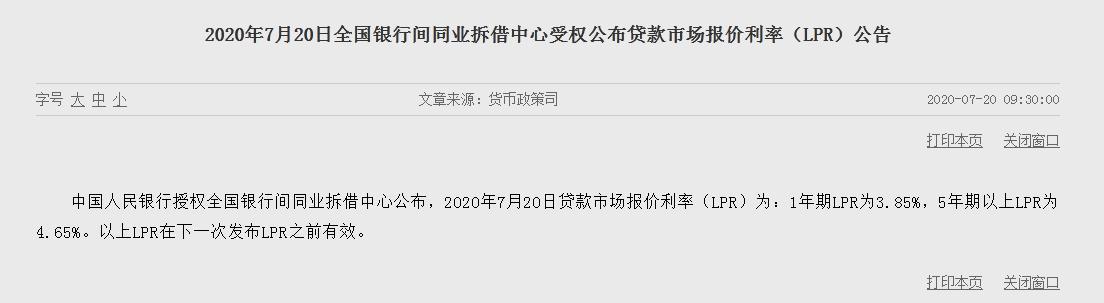 2020年7月20日全国银行间同业拆借中心受权公布贷款市场报价利率（LPR）公告

字号 大 中 小

文章来源：货币政策司

2020-07-20 09:30:00

打印本页 关闭窗口

中国人民银行授权全国银行间同业拆借中心公布，2020年7月20日贷款市场报价利率（LPR）为：1年期LPR为3.85%，5年期以上LPR为4.65%。以上LPR在下一次发布LPR之前有效。

打印本页 关闭窗口